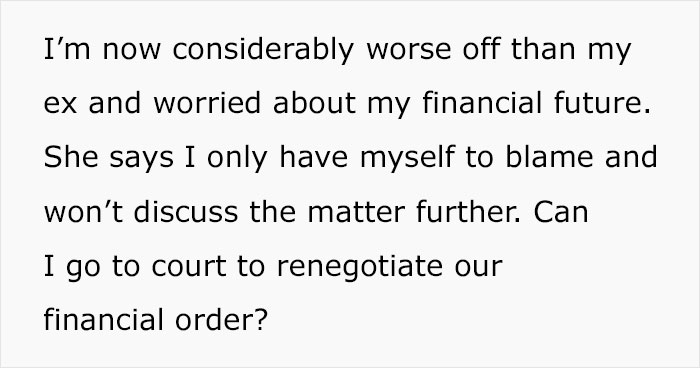 I’m now considerably worse off than my ex and worried about my financial future. She says I only have myself to blame and won’t discuss the matter further. Can I go to court to renegotiate our financial order?